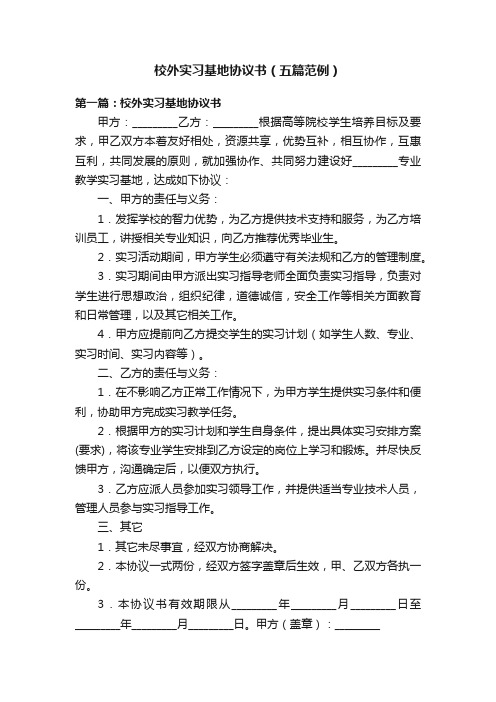 校外实习基地协议书（五篇范例）

第一篇：校外实习基地协议书

甲方：________乙方：________根据高等院校学生培养目标及要求，甲乙双方本着友好相处，资源共享，优势互补，相互协作，互惠互利，共同发展的原则，就加强协作、共同努力建设好________专业教学实习基地，达成如下协议：

一、甲方的责任与义务：

1．发挥学校的智力优势，为乙方提供技术支持和服务，为乙方培训员工，讲授相关专业知识，向乙方推荐优秀毕业生。

2．实习活动期间，甲方学生必须遵守有关法规和乙方的管理制度。

3．实习期间由甲方派出实习指导老师全面负责实习指导，负责对学生进行思想政治，组织纪律，道德诚信，安全工作等相关方面教育和日常管理，以及其它相关工作。

4．甲方应提前向乙方提交学生的实习计划（如学生人数、专业、实习时间、实习内容等）。

二、乙方的责任与义务：

1．在不影响乙方正常工作情况下，为甲方学生提供实习条件和便利，协助甲方完成实习教学任务。

2．根据甲方的实习计划和学生自身条件，提出具体实习安排方案(要求)，将该专业学生安排到乙方设定的岗位上学习和锻炼。并尽快反馈甲方，沟通确定后，以便双方执行。

3．乙方应派人员参加实习领导工作，并提供适当专业技术人员，管理人员参与实习指导工作。

三、其它

1．其它未尽事宜，经双方协商解决。

2．本协议一式两份，经双方签字盖章后生效，甲、乙双方各执一份。

3．本协议书有效期限从________年________月________日至________年________月________日。甲方（盖章）：________